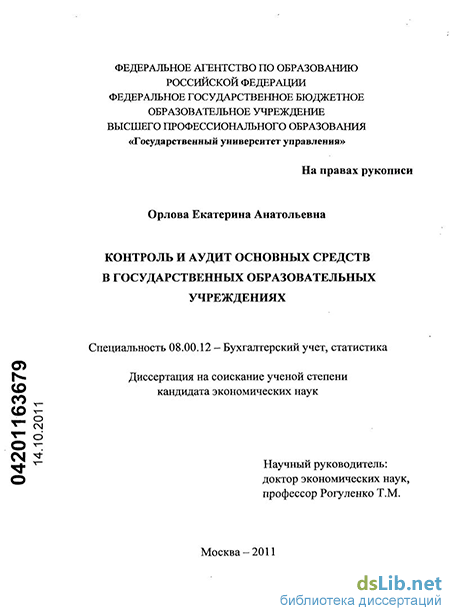 ФЕДЕРАЛЬНОЕ АГЕНТСТВО ПО ОБРАЗОВАНИЮ
РОССИЙСКОЙ ФЕДЕРАЦИИ
ФЕДЕРАЛЬНОЕ ГОСУДАРСТВЕННОЕ БЮДЖЕТНОЕ
ОБРАЗОВАТЕЛЬНОЕ УЧРЕЖДЕНИЕ
ВЫСШЕГО ПРОФЕССИОНАЛЬНОГО ОБРАЗОВАНИЯ
«Государственный университет управления»

На правах рукописи

Орлова Екатерина Анатольевна

КОНТРОЛЬ И АУДИТ ОСНОВНЫХ СРЕДСТВ
В ГОСУДАРСТВЕННЫХ ОБРАЗОВАТЕЛЬНЫХ
УЧРЕЖДЕНИЯХ

Специальность 08.00.12 – Бухгалтерский учет, статистика

Диссертация на соискание ученой степени
кандидата экономических наук

04201163679
14.10.2011

Научный руководитель:
доктор экономических наук,
профессор Рогуленко Т.М.

Москва – 2011

dsLib.net
библиотека диссертаций